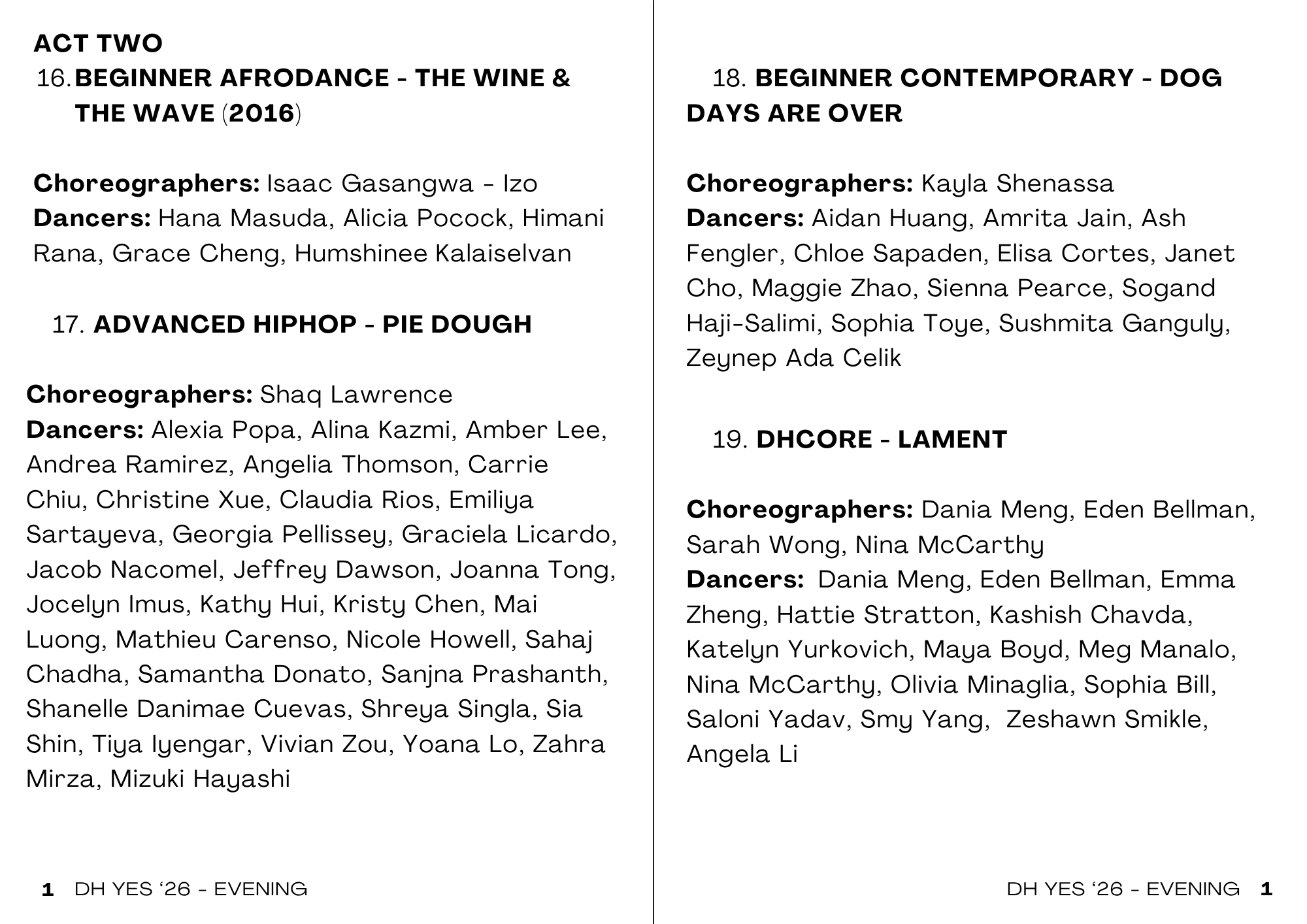 ACT TWO

16. BEGINNER AFRODANCE - THE WINE & THE WAVE (2016)

Choreographers: Isaac Gasangwa - Izo
Dancers: Hana Masuda, Alicia Pocock, Himani Rana, Grace Cheng, Humshinee Kalaiselvan

17. ADVANCED HIPHOP - PIE DOUGH

Choreographers: Shaq Lawrence
Dancers: Alexia Popa, Alina Kazmi, Amber Lee, Andrea Ramirez, Angelia Thomson, Carrie Chiu, Christine Xue, Claudia Rios, Emiliya Sartayeva, Georgia Pellissey, Graciela Licardo, Jacob Nacomel, Jeffrey Dawson, Joanna Tong, Jocelyn Imus, Kathy Hui, Kristy Chen, Mai Luong, Mathieu Carenso, Nicole Howell, Sahaj Chadha, Samantha Donato, Sanjna Prashanth, Shanelle Danimae Cuevas, Shreya Singla, Sia Shin, Tiya Iyengar, Vivian Zou, Yoana Lo, Zahra Mirza, Mizuki Hayashi

1 DH YES '26 - EVENING

18. BEGINNER CONTEMPORARY - DOG DAYS ARE OVER

Choreographers: Kayla Shenassa
Dancers: Aidan Huang, Amrita Jain, Ash Fengler, Chloe Sapaden, Elisa Cortes, Janet Cho, Maggie Zhao, Sienna Pearce, Sogand Haji-Salimi, Sophia Toye, Sushmita Ganguly, Zeynep Ada Celik

19. DHCORE - LAMENT

Choreographers: Dania Meng, Eden Bellman, Sarah Wong, Nina McCarthy
Dancers: Dania Meng, Eden Bellman, Emma Zheng, Hattie Stratton, Kashish Chavda, Katelyn Yurkovich, Maya Boyd, Meg Manalo, Nina McCarthy, Olivia Minaglia, Sophia Bill, Saloni Yadav, Smy Yang, Zeshawn Smikle, Angela Li

DH YES '26 - EVENING 1